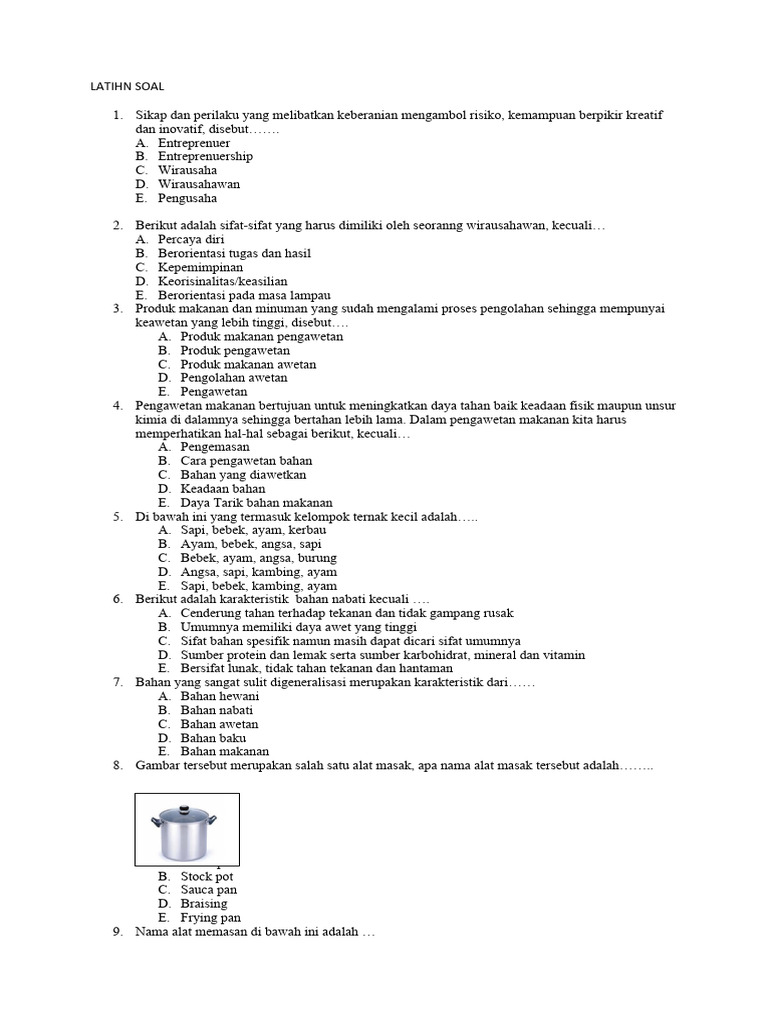 LATIHN SOAL

1. Sikap dan perilaku yang melibatkan keberanian mengambol risiko, kemampuan berpikir kreatif dan inovatif, disebut…….
A. Entreprenuer
B. Entreprenuership
C. Wirausaha
D. Wirausahawan
E. Pengusaha

2. Berikut adalah sifat-sifat yang harus dimiliki oleh seoranng wirausahawan, kecuali…
A. Percaya diri
B. Berorientasi tugas dan hasil
C. Kepemimpinan
D. Keorisinalitas/keasilian
E. Berorientasi pada masa lampau
3. Produk makanan dan minuman yang sudah mengalami proses pengolahan sehingga mempunyai keawetan yang lebih tinggi, disebut….
A. Produk makanan pengawetan
B. Produk pengawetan
C. Produk makanan awetan
D. Pengolahan awetan
E. Pengawetan
4. Pengawetan makanan bertujuan untuk meningkatkan daya tahan baik keadaan fisik maupun unsur kimia di dalamnya sehingga bertahan lebih lama. Dalam pengawetan makanan kita harus memperhatikan hal-hal sebagai berikut, kecuali…
A. Pengemasan
B. Cara pengawetan bahan
C. Bahan yang diawetkan
D. Keadaan bahan
E. Daya Tarik bahan makanan
5. Di bawah ini yang termasuk kelompok ternak kecil adalah…..
A. Sapi, bebek, ayam, kerbau
B. Ayam, bebek, angsa, sapi
C. Bebek, ayam, angsa, burung
D. Angsa, sapi, kambing, ayam
E. Sapi, bebek, kambing, ayam
6. Berikut adalah karakteristik bahan nabati kecuali ….
A. Cenderung tahan terhadap tekanan dan tidak gampang rusak
B. Umumnya memiliki daya awet yang tinggi
C. Sifat bahan spesifik namun masih dapat dicari sifat umumnya
D. Sumber protein dan lemak serta sumber karbohidrat, mineral dan vitamin
E. Bersifat lunak, tidak tahan tekanan dan hantaman
7. Bahan yang sangat sulit digeneralisasi merupakan karakteristik dari……
A. Bahan hewani
B. Bahan nabati
C. Bahan awetan
D. Bahan baku
E. Bahan makanan
8. Gambar tersebut merupakan salah satu alat masak, apa nama alat masak tersebut adalah……..

B. Stock pot
C. Sauca pan
D. Braising
E. Frying pan
9. Nama alat memasan di bawah ini adalah …